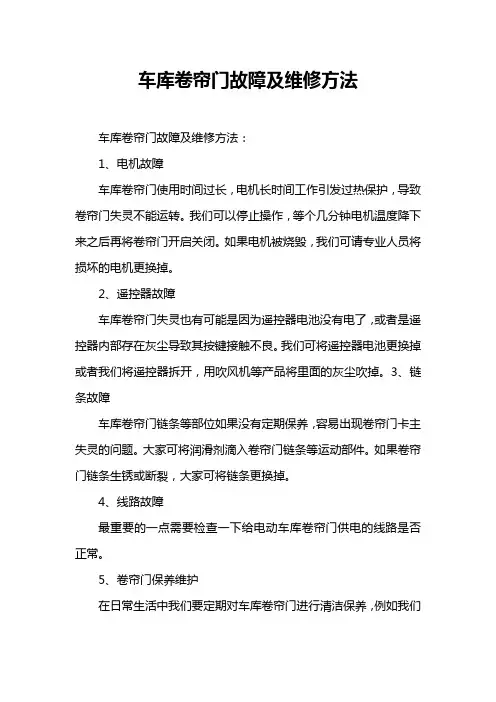 车库卷帘门故障及维修方法

车库卷帘门故障及维修方法：

1、电机故障

车库卷帘门使用时间过长，电机长时间工作引发过热保护，导致卷帘门失灵不能运转。我们可以停止操作，等个几分钟电机温度降下来之后再将卷帘门开启关闭。如果电机被烧毁，我们可请专业人员将损坏的电机更换掉。

2、遥控器故障

车库卷帘门失灵也有可能是因为遥控器电池没有电了，或者是遥控器内部存在灰尘导致其按键接触不良。我们可将遥控器电池更换掉或者我们将遥控器拆开，用吹风机等产品将里面的灰尘吹掉。3、链条故障

车库卷帘门链条等部位如果没有定期保养，容易出现卷帘门卡主失灵的问题。大家可将润滑剂滴入卷帘门链条等运动部件。如果卷帘门链条生锈或断裂，大家可将链条更换掉。

4、线路故障

最重要的一点需要检查一下给电动车库卷帘门供电的线路是否正常。

5、卷帘门保养维护

在日常生活中我们要定期对车库卷帘门进行清洁保养，例如我们